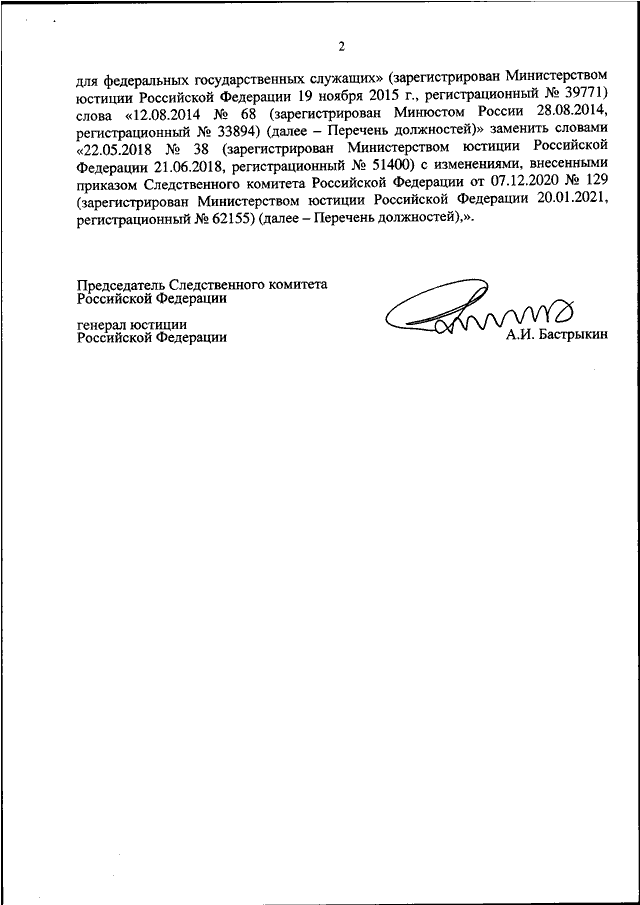 2

для федеральных государственных служащих» (зарегистрирован Министерством юстиции Российской Федерации 19 ноября 2015 г., регистрационный № 39771) слова «12.08.2014 № 68 (зарегистрирован Минюстом России 28.08.2014, регистрационный № 33894) (далее – Перечень должностей)» заменить словами «22.05.2018 № 38 (зарегистрирован Министерством юстиции Российской Федерации 21.06.2018, регистрационный № 51400) с изменениями, внесенными приказом Следственного комитета Российской Федерации от 07.12.2020 № 129 (зарегистрирован Министерством юстиции Российской Федерации 20.01.2021, регистрационный № 62155) (далее – Перечень должностей),».

Председатель Следственного комитета Российской Федерации

генерал юстиции Российской Федерации

А.И. Бастрыкин